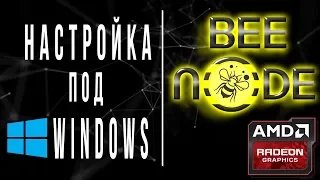 НАСТРОЙКА
ПОД
WINDOWS

BEE
NODE

AMD
RADEON
GRAPHICS